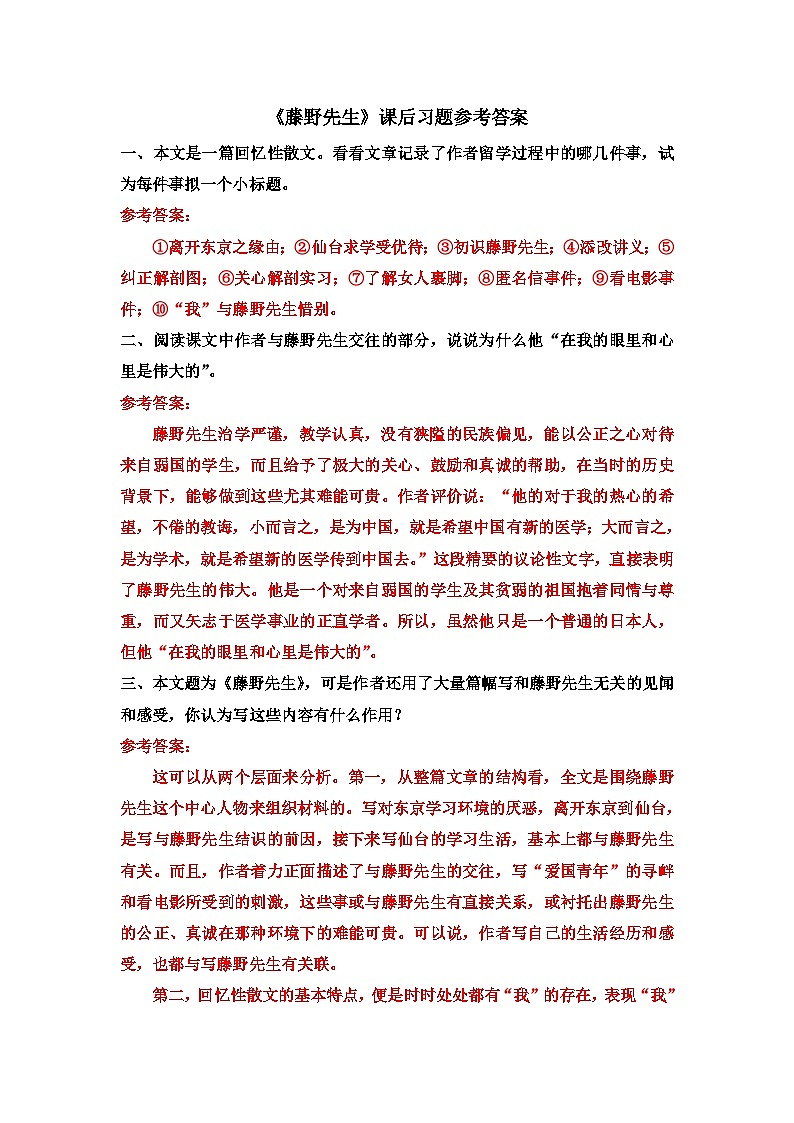 《藤野先生》课后习题参考答案

一、本文是一篇回忆性散文。看看文章记录了作者留学过程中的哪几件事，试为每件事拟一个小标题。

参考答案：

①离开东京之缘由；②仙台求学受优待；③初识藤野先生；④添改讲义；⑤纠正解剖图；⑥关心解剖实习；⑦了解女人裹脚；⑧匿名信事件；⑨看电影事件；⑩“我”与藤野先生惜别。

二、阅读课文中作者与藤野先生交往的部分，说说为什么他“在我的眼里和心里是伟大的”。

参考答案：

藤野先生治学严谨，教学认真，没有狭隘的民族偏见，能以公正之心对待来自弱国的学生，而且给予了极大的关心、鼓励和真诚的帮助，在当时的历史背景下，能够做到这些尤其难能可贵。作者评价说：“他的对于我的热心的希望，不倦的教诲，小而言之，是为中国，就是希望中国有新的医学；大而言之，是为学术，就是希望新的医学传到中国去。”这段精要的议论性文字，直接表明了藤野先生的伟大。他是一个对来自弱国的学生及其贫弱的祖国抱着同情与尊重，而又矢志于医学事业的正直学者。所以，虽然他只是一个普通的日本人，但他“在我的眼里和心里是伟大的”。

三、本文题为《藤野先生》，可是作者还用了大量篇幅写和藤野先生无关的见闻和感受，你认为写这些内容有什么作用？

参考答案：

这可以从两个层面来分析。第一，从整篇文章的结构看，全文是围绕藤野先生这个中心人物来组织材料的。写对东京学习环境的厌恶，离开东京到仙台，是写与藤野先生结识的前因，接下来写仙台的学习生活，基本上都与藤野先生有关。而且，作者着力正面描述了与藤野先生的交往，写“爱国青年”的寻衅和看电影所受到的刺激，这些事或与藤野先生有直接关系，或衬托出藤野先生的公正、真诚在那种环境下的难能可贵。可以说，作者写自己的生活经历和感受，也都与写藤野先生有关联。

第二，回忆性散文的基本特点，便是时时处处都有“我”的存在，表现“我”